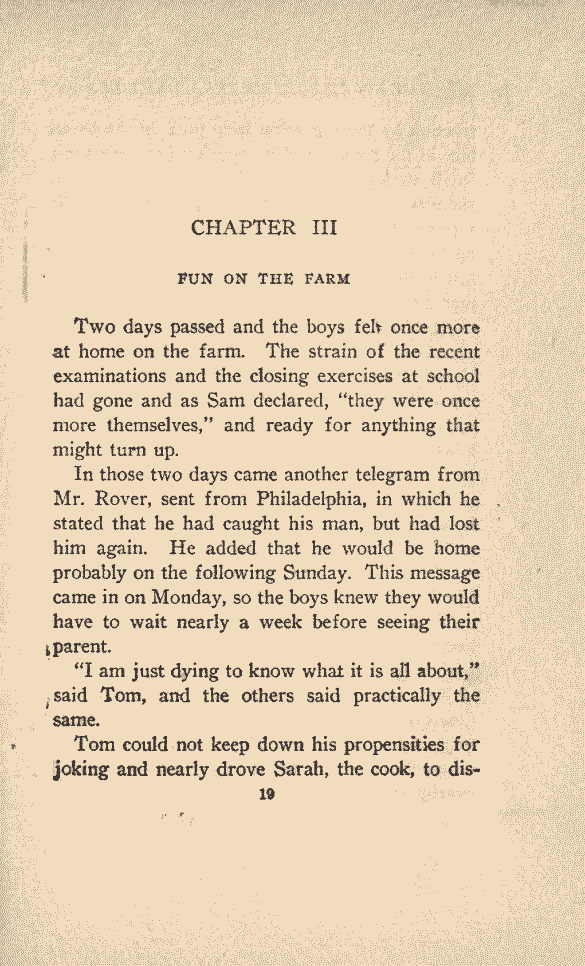 CHAPTER III

FUN ON THE FARM

Two days passed and the boys felt once more at home on the farm. The strain of the recent examinations and the closing exercises at school had gone and as Sam declared, "they were once more themselves," and ready for anything that might turn up.

In those two days came another telegram from Mr. Rover, sent from Philadelphia, in which he stated that he had caught his man, but had lost him again. He added that he would be home probably on the following Sunday. This message came in on Monday, so the boys knew they would have to wait nearly a week before seeing their parent.

"I am just dying to know what it is all about," said Tom, and the others said practically the same.

Tom could not keep down his propensities for joking and nearly drove Sarah, the cook, to dis-

19